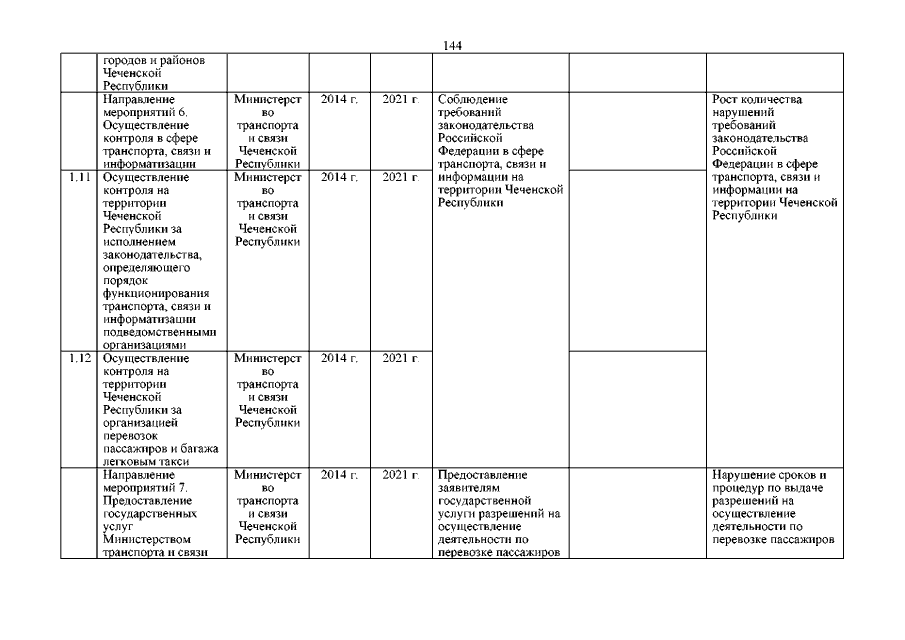 144

| | | | | | | | |
|---|---|---|---|---|---|---|---|
| | городов и районов Чеченской Республики | | | | | | |
| | Направление мероприятий 6. Осуществление контроля в сфере транспорта, связи и информатизации | Министерство транспорта и связи Чеченской Республики | 2014 г. | 2021 г. | Соблюдение требований законодательства Российской Федерации в сфере транспорта, связи и информации на территории Чеченской Республики | | Рост количества нарушений требований законодательства Российской Федерации в сфере транспорта, связи и информации на территории Чеченской Республики |
| 1.11 | Осуществление контроля на территории Чеченской Республики за исполнением законодательства, определяющего порядок функционирования транспорта, связи и информатизации подведомственными организациями | Министерство транспорта и связи Чеченской Республики | 2014 г. | 2021 г. | | | |
| 1.12 | Осуществление контроля на территории Чеченской Республики за организацией перевозок пассажиров и багажа легковым такси | Министерство транспорта и связи Чеченской Республики | 2014 г. | 2021 г. | | | |
| | Направление мероприятий 7. Предоставление государственных услуг Министерством транспорта и связи | Министерство транспорта и связи Чеченской Республики | 2014 г. | 2021 г. | Предоставление заявителям государственной услуги разрешений на осуществление деятельности по перевозке пассажиров | | Нарушение сроков и процедур по выдаче разрешений на осуществление деятельности по перевозке пассажиров |